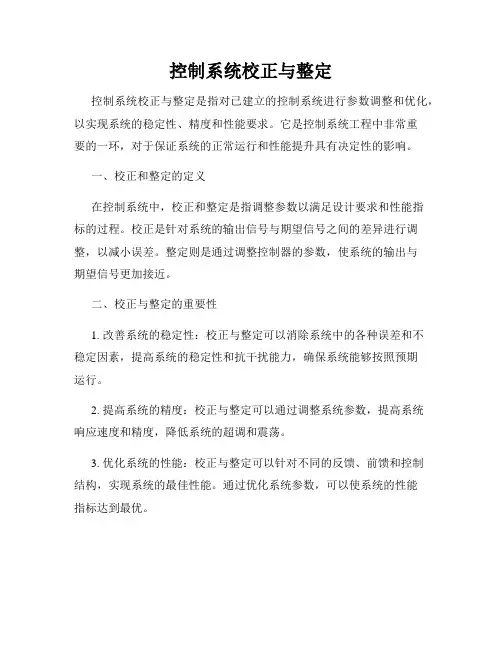 控制系统校正与整定

控制系统校正与整定是指对已建立的控制系统进行参数调整和优化，以实现系统的稳定性、精度和性能要求。它是控制系统工程中非常重要的一环，对于保证系统的正常运行和性能提升具有决定性的影响。

一、校正和整定的定义

在控制系统中，校正和整定是指调整参数以满足设计要求和性能指标的过程。校正是针对系统的输出信号与期望信号之间的差异进行调整，以减小误差。整定则是通过调整控制器的参数，使系统的输出与期望信号更加接近。

二、校正与整定的重要性

1. 改善系统的稳定性：校正与整定可以消除系统中的各种误差和不稳定因素，提高系统的稳定性和抗干扰能力，确保系统能够按照预期运行。

2. 提高系统的精度：校正与整定可以通过调整系统参数，提高系统响应速度和精度，降低系统的超调和震荡。

3. 优化系统的性能：校正与整定可以针对不同的反馈、前馈和控制结构，实现系统的最佳性能。通过优化系统参数，可以使系统的性能指标达到最优。